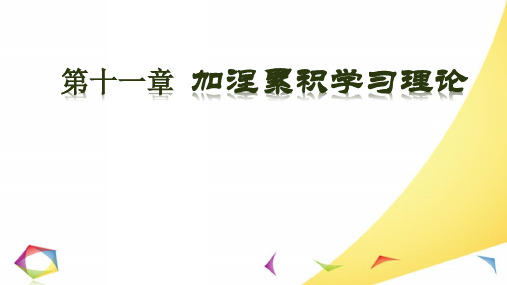 第十一章 加涅累积学习理论